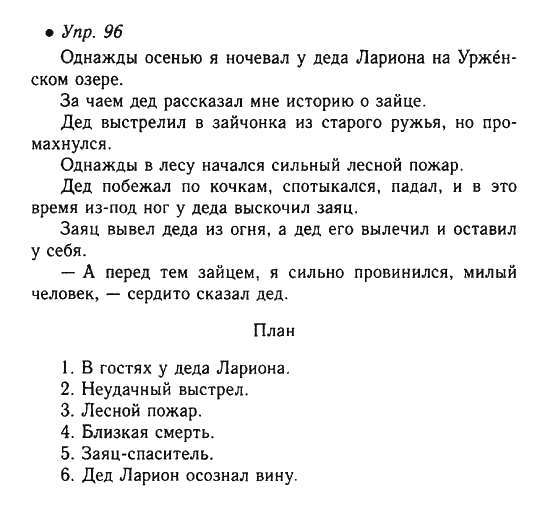 • Упр. 96

Однажды осенью я ночевал у деда Лариона на Уржéнском озере.

За чаем дед рассказал мне историю о зайце.

Дед выстрелил в зайчонка из старого ружья, но промахнулся.

Однажды в лесу начался сильный лесной пожар.

Дед побежал по кочкам, спотыкался, падал, и в это время из-под ног у деда выскочил заяц.

Заяц вывел деда из огня, а дед его вылечил и оставил у себя.

— А перед тем зайцем, я сильно провинился, милый человек, — сердито сказал дед.

План

1. В гостях у деда Лариона.
2. Неудачный выстрел.
3. Лесной пожар.
4. Близкая смерть.
5. Заяц-спаситель.
6. Дед Ларион осознал вину.